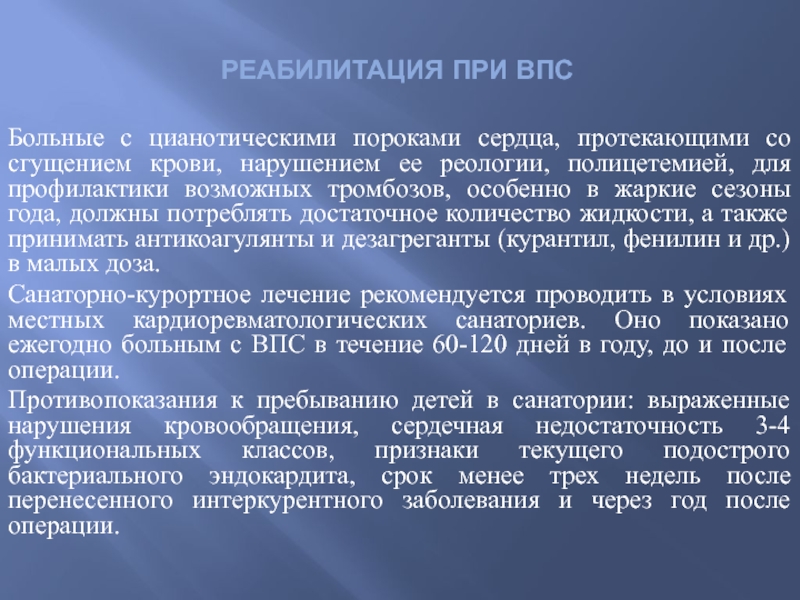 РЕАБИЛИТАЦИЯ ПРИ ВПС

Больные с цианотическими пороками сердца, протекающими со сгущением крови, нарушением ее реологии, полицетемией, для профилактики возможных тромбозов, особенно в жаркие сезоны года, должны потреблять достаточное количество жидкости, а также принимать антикоагулянты и дезагреганты (курантил, фенилин и др.) в малых доза.

Санаторно-курортное лечение рекомендуется проводить в условиях местных кардиоревматологических санаториев. Оно показано ежегодно больным с ВПС в течение 60-120 дней в году, до и после операции.

Противопоказания к пребыванию детей в санатории: выраженные нарушения кровообращения, сердечная недостаточность 3-4 функциональных классов, признаки текущего подострого бактериального эндокардита, срок менее трех недель после перенесенного интеркурентного заболевания и через год после операции.